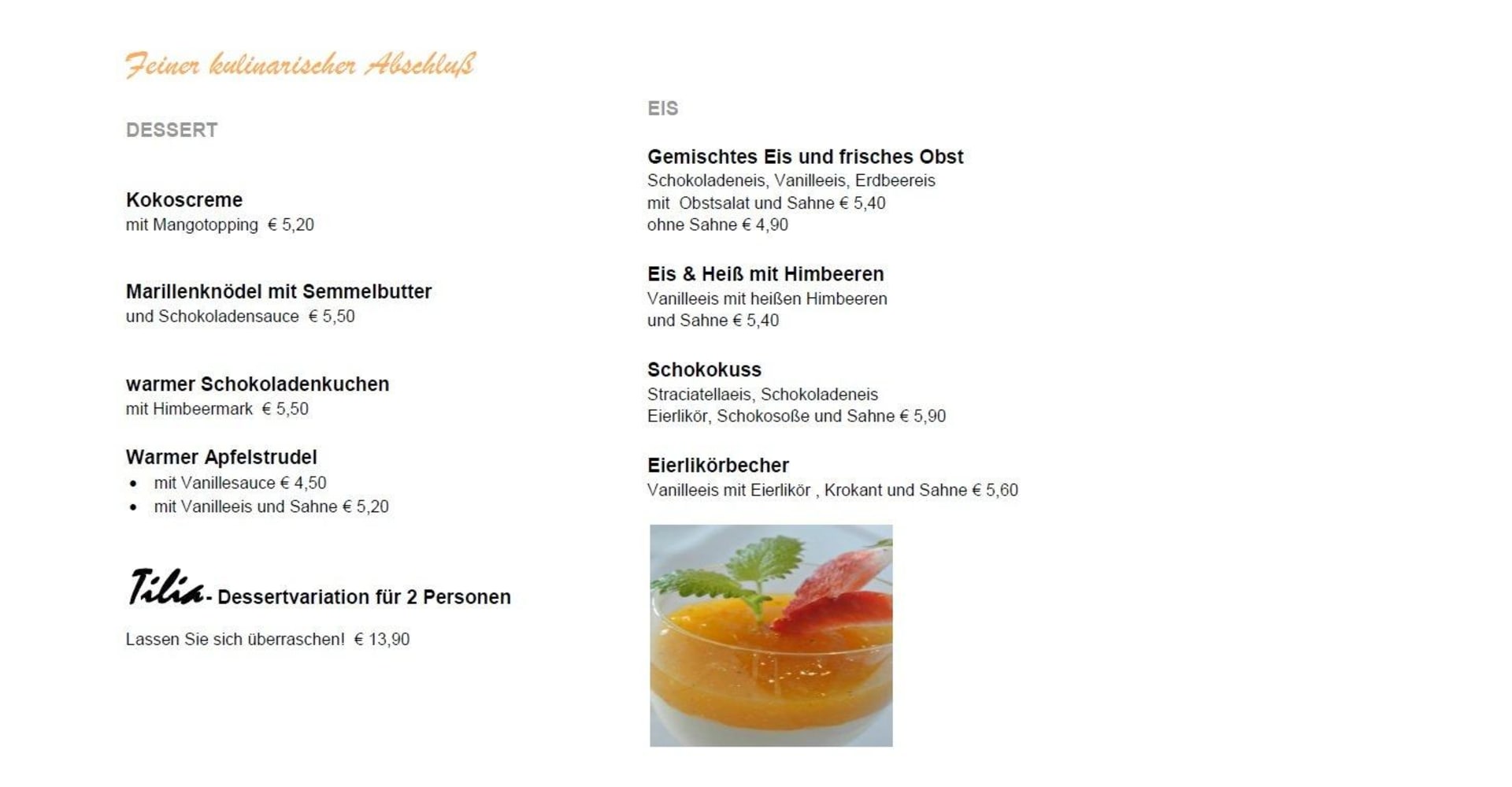 Feiner kulinarischer Abschluß

DESSERT

Kokoscreme
mit Mangotopping € 5,20

Marillenknödel mit Semmelbutter
und Schokoladensauce € 5,50

warmer Schokoladenkuchen
mit Himbeermark € 5,50

Warmer Apfelstrudel
• mit Vanillesauce € 4,50
• mit Vanilleeis und Sahne € 5,20

Tilia- Dessertvariation für 2 Personen

Lassen Sie sich überraschen! € 13,90

EIS

Gemischtes Eis und frisches Obst
Schokoladeneis, Vanilleeis, Erdbeereis
mit Obstsalat und Sahne € 5,40
ohne Sahne € 4,90

Eis & Heiß mit Himbeeren
Vanilleeis mit heißen Himbeeren
und Sahne € 5,40

Schokokuss
Straciatellaeis, Schokoladeneis
Eierlikör, Schokosoße und Sahne € 5,90

Eierlikörbecher
Vanilleeis mit Eierlikör , Krokant und Sahne € 5,60